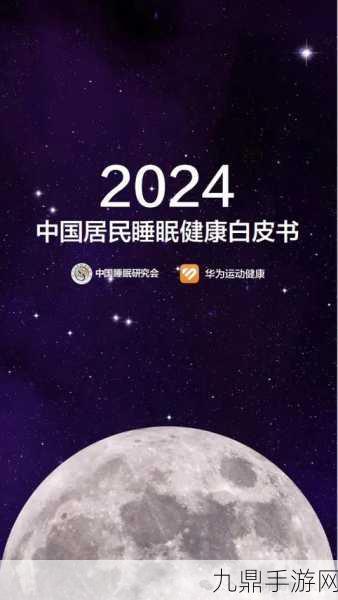 2024
中国居民睡眠健康白皮书

中国睡眠研究会

华为运动健康

九鼎手游网